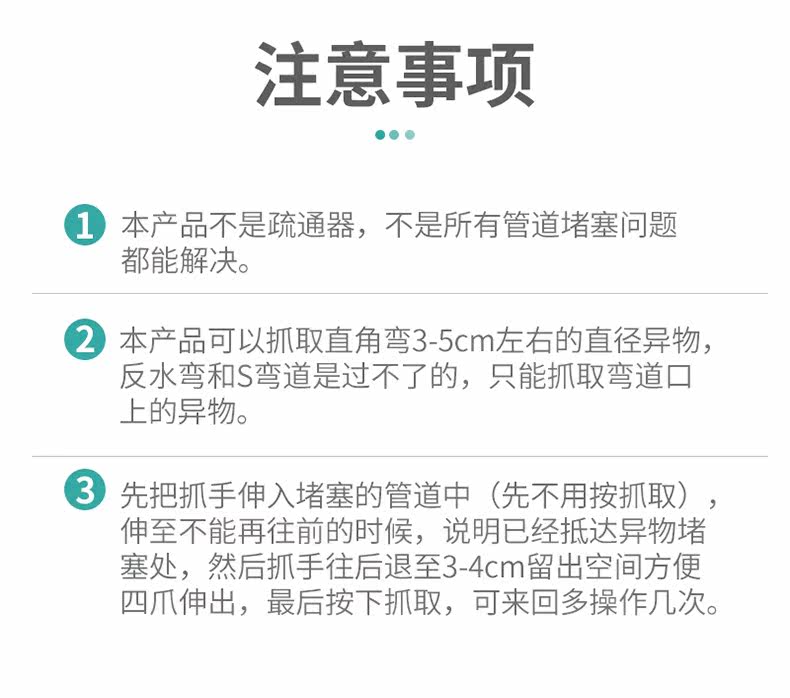 注意事项

1 本产品不是疏通器，不是所有管道堵塞问题都能解决。

2 本产品可以抓取直角弯3-5cm左右的直径异物，反水弯和S弯道是过不了的，只能抓取弯道口上的异物。

3 先把抓手伸入堵塞的管道中（先不用按抓取），伸至不能再往前的时候，说明已经抵达异物堵塞处，然后抓手往后退至3-4cm留出空间方便四爪伸出，最后按下抓取，可来回多操作几次。